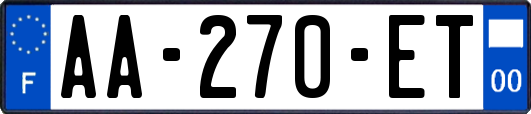 F

AA-270-ET

00